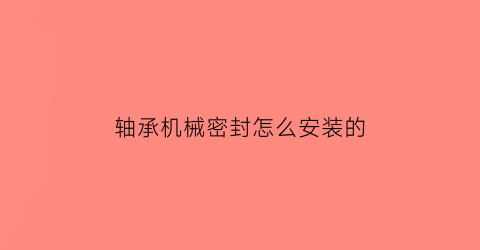 轴承机械密封怎么安装的